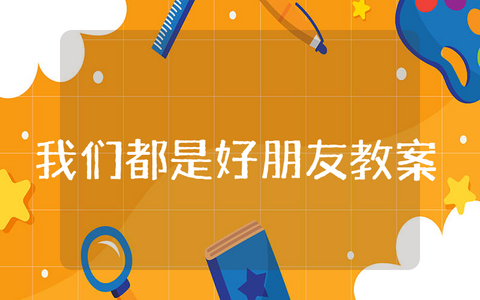 我们都是好朋友教案